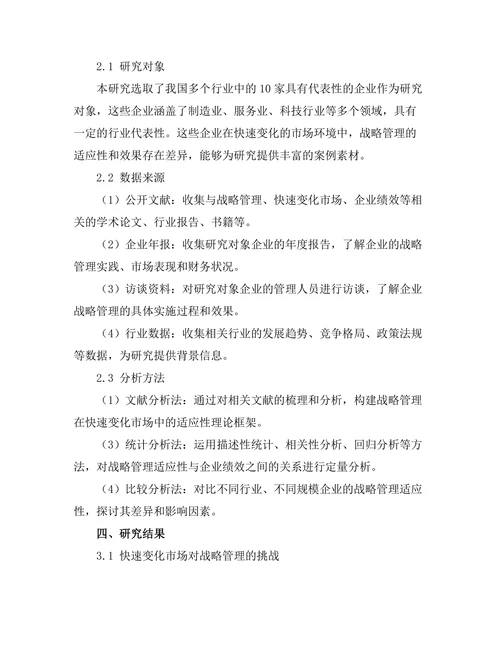 2.1 研究对象

本研究选取了我国多个行业中的10家具有代表性的企业作为研究对象，这些企业涵盖了制造业、服务业、科技行业等多个领域，具有一定的行业代表性。这些企业在快速变化的市场环境中，战略管理的适应性和效果存在差异，能够为研究提供丰富的案例素材。

2.2 数据来源

（1）公开文献：收集与战略管理、快速变化市场、企业绩效等相关的学术论文、行业报告、书籍等。

（2）企业年报：收集研究对象企业的年度报告，了解企业的战略管理实践、市场表现和财务状况。

（3）访谈资料：对研究对象企业的管理人员进行访谈，了解企业战略管理的具体实施过程和效果。

（4）行业数据：收集相关行业的发展趋势、竞争格局、政策法规等数据，为研究提供背景信息。

2.3 分析方法

（1）文献分析法：通过对相关文献的梳理和分析，构建战略管理在快速变化市场中的适应性理论框架。

（3）统计分析法：运用描述性统计、相关性分析、回归分析等方法，对战略管理适应性与企业绩效之间的关系进行定量分析。

（4）比较分析法：对比不同行业、不同规模企业的战略管理适应性，探讨其差异和影响因素。

四、研究结果

3.1 快速变化市场对战略管理的挑战